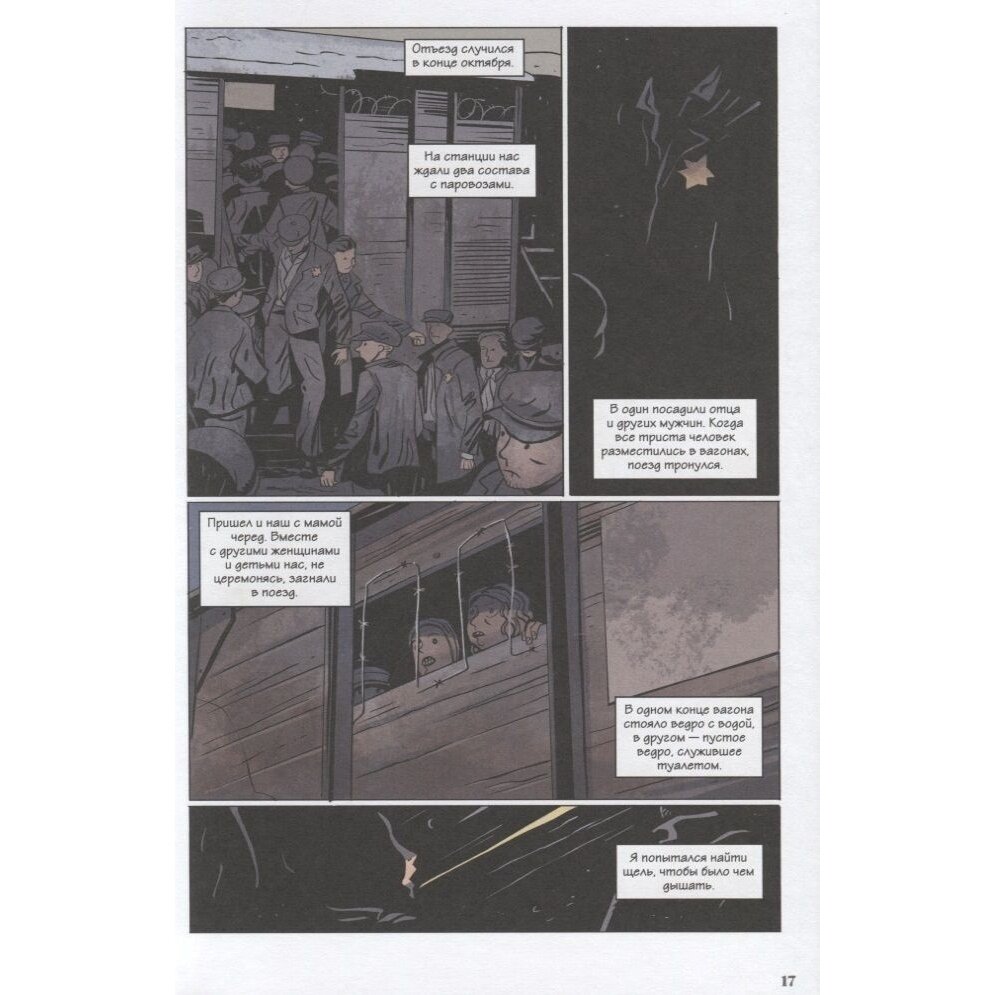 Отъезд случился в конце октября.

На станции нас ждали два состава с паровозами.

В один посадили отца и других мужчин. Когда все триста человек разместились в вагонах, поезд тронулся.

Пришел и наш с мамой черед. Вместе с другими женщинами и детьми нас, не церемонясь, загнали в поезд.

В одном конце вагона стояло ведро с водой, в другом — пустое ведро, служившее туалетом.

Я попытался найти щель, чтобы было чем дышать.

17